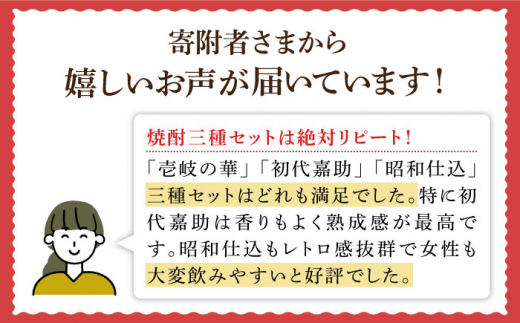 寄附者さまから
嬉しいお声が届いています！

焼酎三種セットは絶対リピート！

「壱岐の華」「初代嘉助」「昭和仕込」三種セットはどれも満足でした。特に初代嘉助は香りもよく熟成感が最高です。昭和仕込もレトロ感抜群で女性も大変飲みやすいと好評でした。